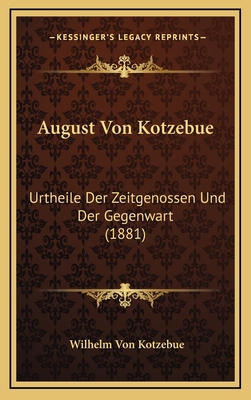 —KESSINGER'S LEGACY REPRINTS—

August Von Kotzebue

Urtheile Der Zeitgenossen Und Der Gegenwart (1881)

Wilhelm Von Kotzebue